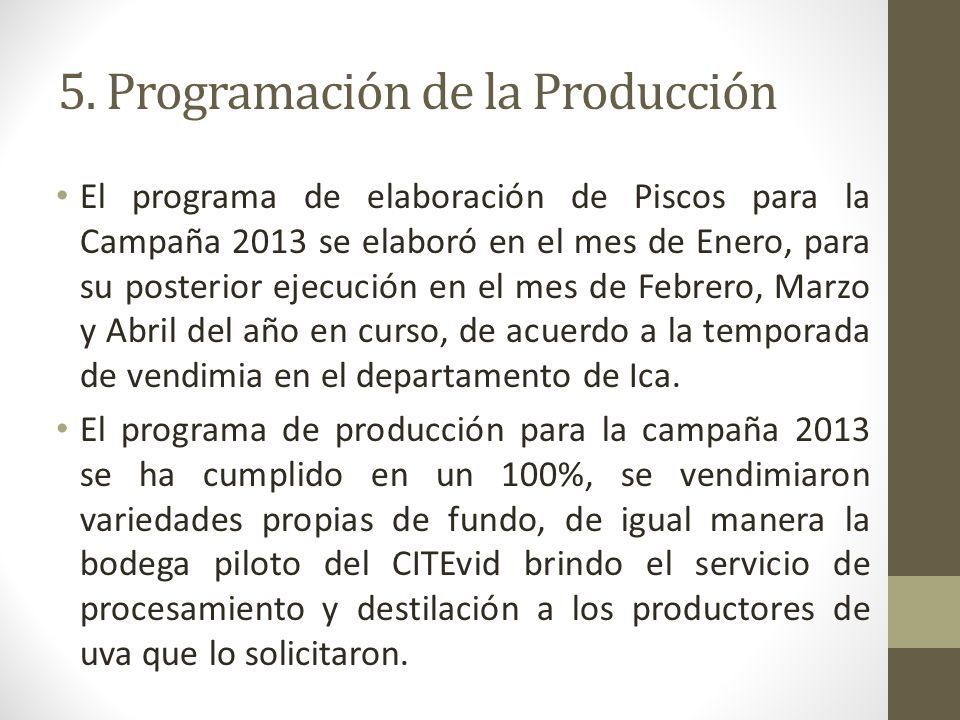 5. Programación de la Producción

• El programa de elaboración de Piscos para la Campaña 2013 se elaboró en el mes de Enero, para su posterior ejecución en el mes de Febrero, Marzo y Abril del año en curso, de acuerdo a la temporada de vendimia en el departamento de Ica.

• El programa de producción para la campaña 2013 se ha cumplido en un 100%, se vendimiaron variedades propias de fundo, de igual manera la bodega piloto del CITEvid brindo el servicio de procesamiento y destilación a los productores de uva que lo solicitaron.